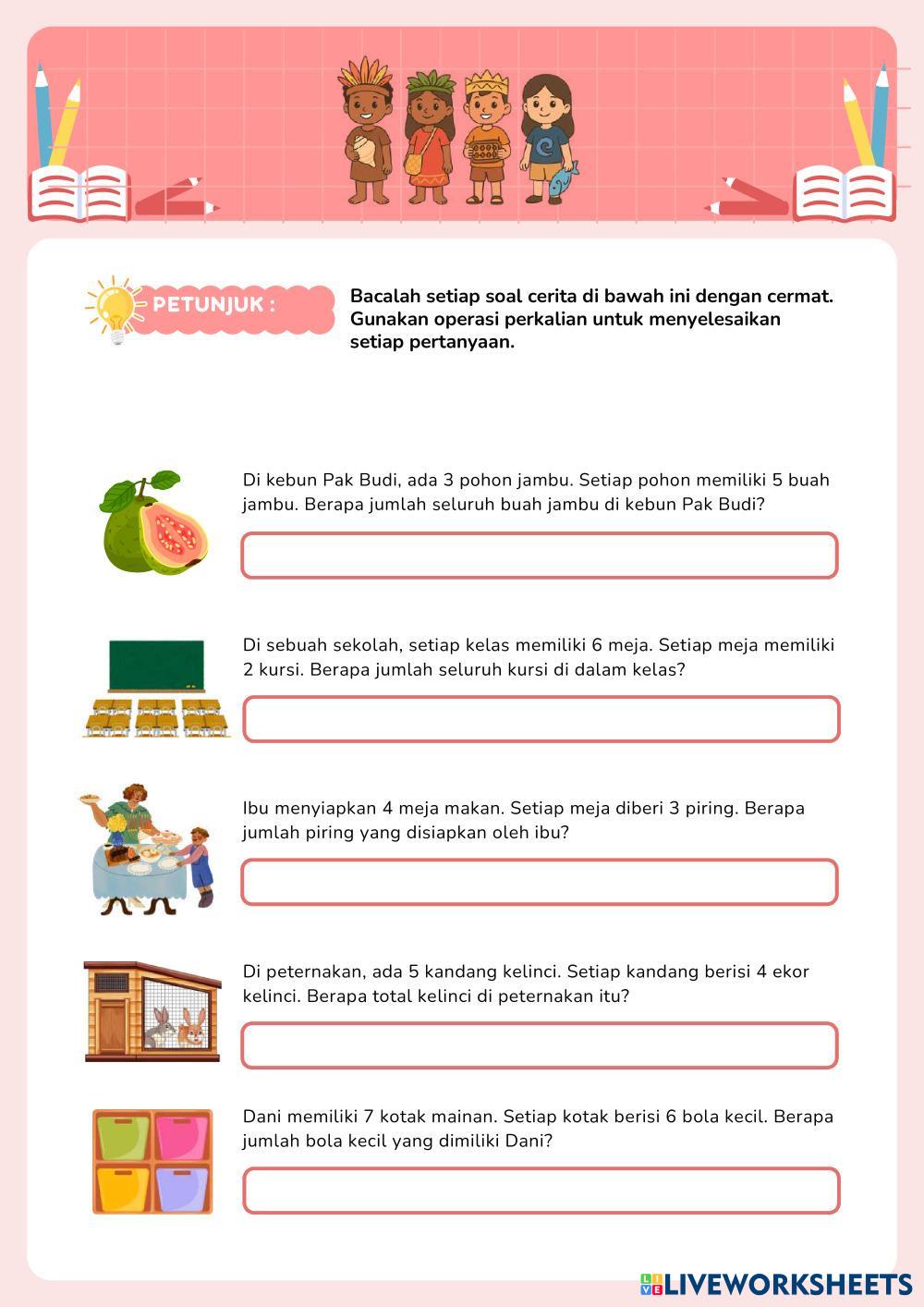 PETUNJUK :

Bacalah setiap soal cerita di bawah ini dengan cermat. Gunakan operasi perkalian untuk menyelesaikan setiap pertanyaan.

Di kebun Pak Budi, ada 3 pohon jambu. Setiap pohon memiliki 5 buah jambu. Berapa jumlah seluruh buah jambu di kebun Pak Budi?

Di sebuah sekolah, setiap kelas memiliki 6 meja. Setiap meja memiliki 2 kursi. Berapa jumlah seluruh kursi di dalam kelas?

Ibu menyiapkan 4 meja makan. Setiap meja diberi 3 piring. Berapa jumlah piring yang disiapkan oleh ibu?

Di peternakan, ada 5 kandang kelinci. Setiap kandang berisi 4 ekor kelinci. Berapa total kelinci di peternakan itu?

Dani memiliki 7 kotak mainan. Setiap kotak berisi 6 bola kecil. Berapa jumlah bola kecil yang dimiliki Dani?

LIVEWORKSHEETS